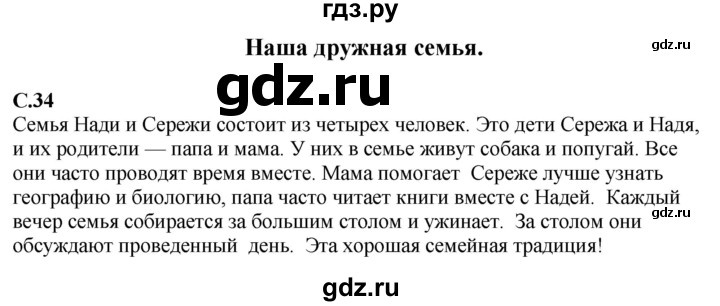 гдз.ру

Наша дружная семья.

gdz.ru

gdz.ru

С.34
Семья Нади и Сережи состоит из четырех человек. Это дети Сережа и Надя, и их родители — папа и мама. У них в семье живут собака и попугай. Все они часто проводят время вместе. Мама помогает Сереже лучше узнать географию и биологию, папа часто читает книги вместе с Надей. Каждый вечер семья собирается за большим столом и ужинает. За столом они обсуждают проведенный день. Эта хорошая семейная традиция!

gdz.ru

gdz.ru